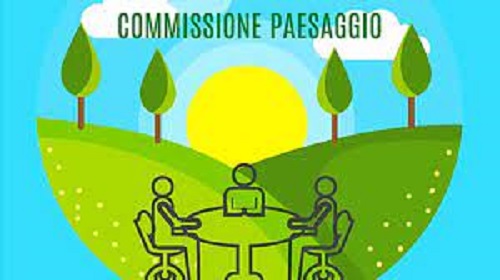 COMMISSIONE PAESAGGIO